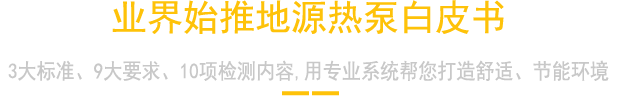 业界始推地源热泵白皮书

3大标准、9大要求、10项检测内容,用专业系统帮您打造舒适、节能环境